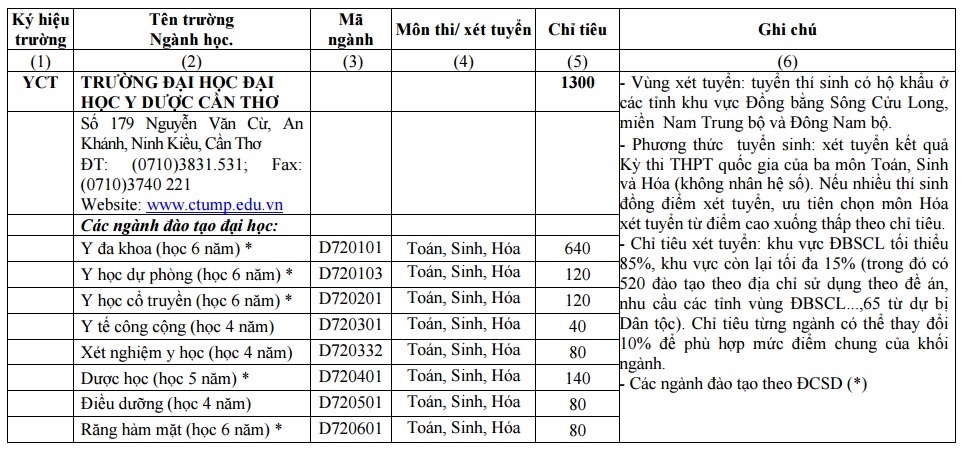 | Ký hiệu trường | Tên trường Ngành học. | Mã ngành | Môn thi/ xét tuyển | Chỉ tiêu | Ghi chú |
|---|---|---|---|---|---|
| (1) | (2) | (3) | (4) | (5) | (6) |
| YCT | TRƯỜNG ĐẠI HỌC ĐẠI HỌC Y DƯỢC CẦN THƠ | | | 1300 | - Vùng xét tuyển: tuyển thí sinh có hộ khẩu ở các tỉnh khu vực Đồng bằng Sông Cửu Long, miền Nam Trung bộ và Đông Nam bộ. - Phương thức tuyển sinh: xét tuyển kết quả Kỳ thi THPT quốc gia của ba môn Toán, Sinh và Hóa (không nhân hệ số). Nếu nhiều thí sinh đồng điểm xét tuyển, ưu tiên chọn môn Hóa xét tuyển từ điểm cao xuống thấp theo chỉ tiêu. - Chỉ tiêu xét tuyển: khu vực ĐBSCL tối thiểu 85%, khu vực còn lại tối đa 15% (trong đó có 520 đào tạo theo địa chỉ sử dụng theo đề án, nhu cầu các tỉnh vùng ĐBSCL...,65 từ dự bị Dân tộc). Chỉ tiêu từng ngành có thể thay đổi 10% để phù hợp mức điểm chung của khối ngành. - Các ngành đào tạo theo ĐCSD (*) |
| | Số 179 Nguyễn Văn Cừ, An Khánh, Ninh Kiều, Cần Thơ ĐT: (0710)3831.531; Fax: (0710)3740 221 Website: www.ctump.edu.vn | | | | |
| | Các ngành đào tạo đại học: | | | | |
| | Y đa khoa (học 6 năm) * | D720101 | Toán, Sinh, Hóa | 640 | |
| | Y học dự phòng (học 6 năm) * | D720103 | Toán, Sinh, Hóa | 120 | |
| | Y học cổ truyền (học 6 năm) * | D720201 | Toán, Sinh, Hóa | 120 | |
| | Y tế công cộng (học 4 năm) | D720301 | Toán, Sinh, Hóa | 40 | |
| | Xét nghiệm y học (học 4 năm) | D720332 | Toán, Sinh, Hóa | 80 | |
| | Dược học (học 5 năm) * | D720401 | Toán, Sinh, Hóa | 140 | |
| | Điều dưỡng (học 4 năm) | D720501 | Toán, Sinh, Hóa | 80 | |
| | Răng hàm mặt (học 6 năm) * | D720601 | Toán, Sinh, Hóa | 80 | |